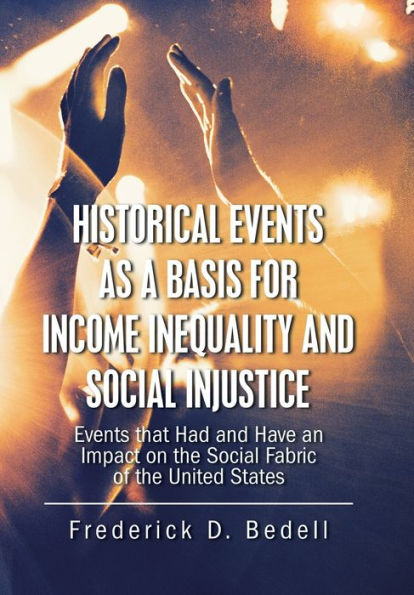 HISTORICAL EVENTS AS A BASIS FOR INCOME INEQUALITY AND SOCIAL INJUSTICE

Events that Had and Have an Impact on the Social Fabric of the United States

Frederick D. Bedell